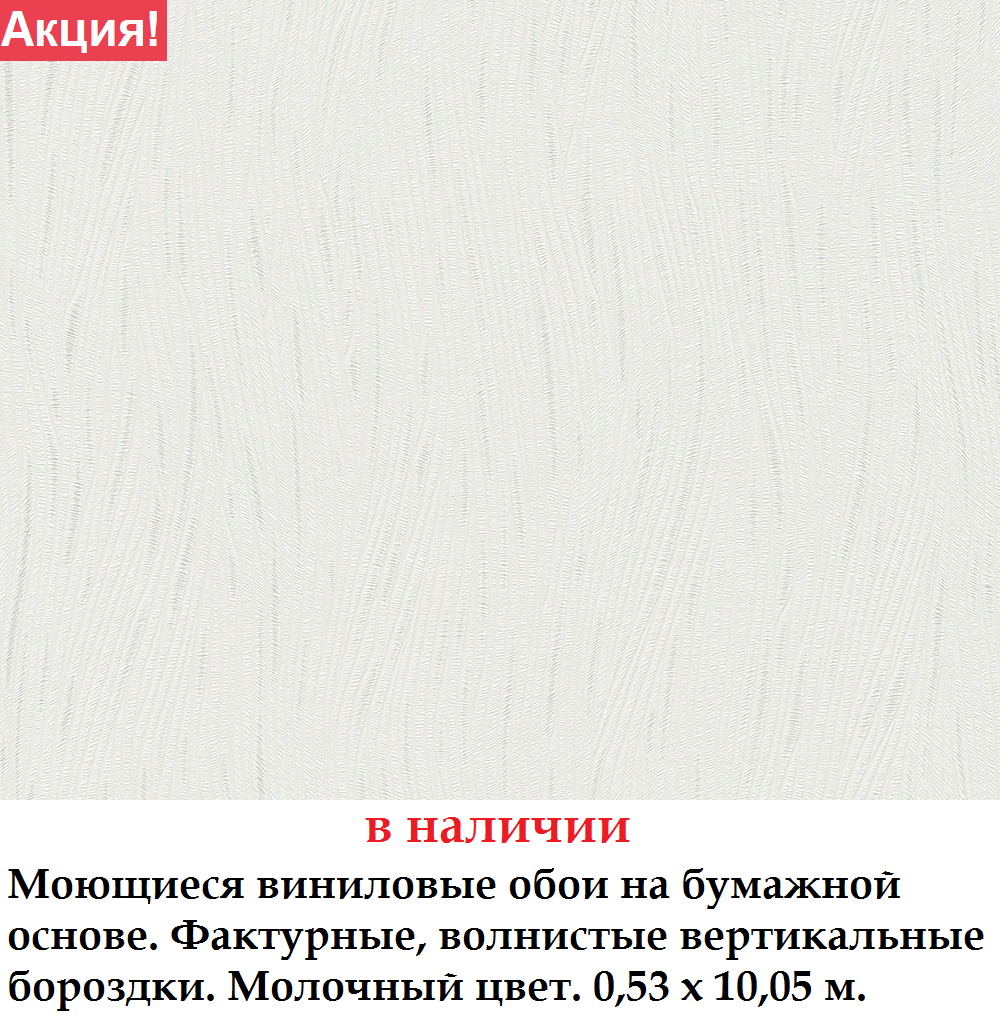 Акция!

в наличии

Моющиеся виниловые обои на бумажной основе. Фактурные, волнистые вертикальные бороздки. Молочный цвет. 0,53 х 10,05 м.